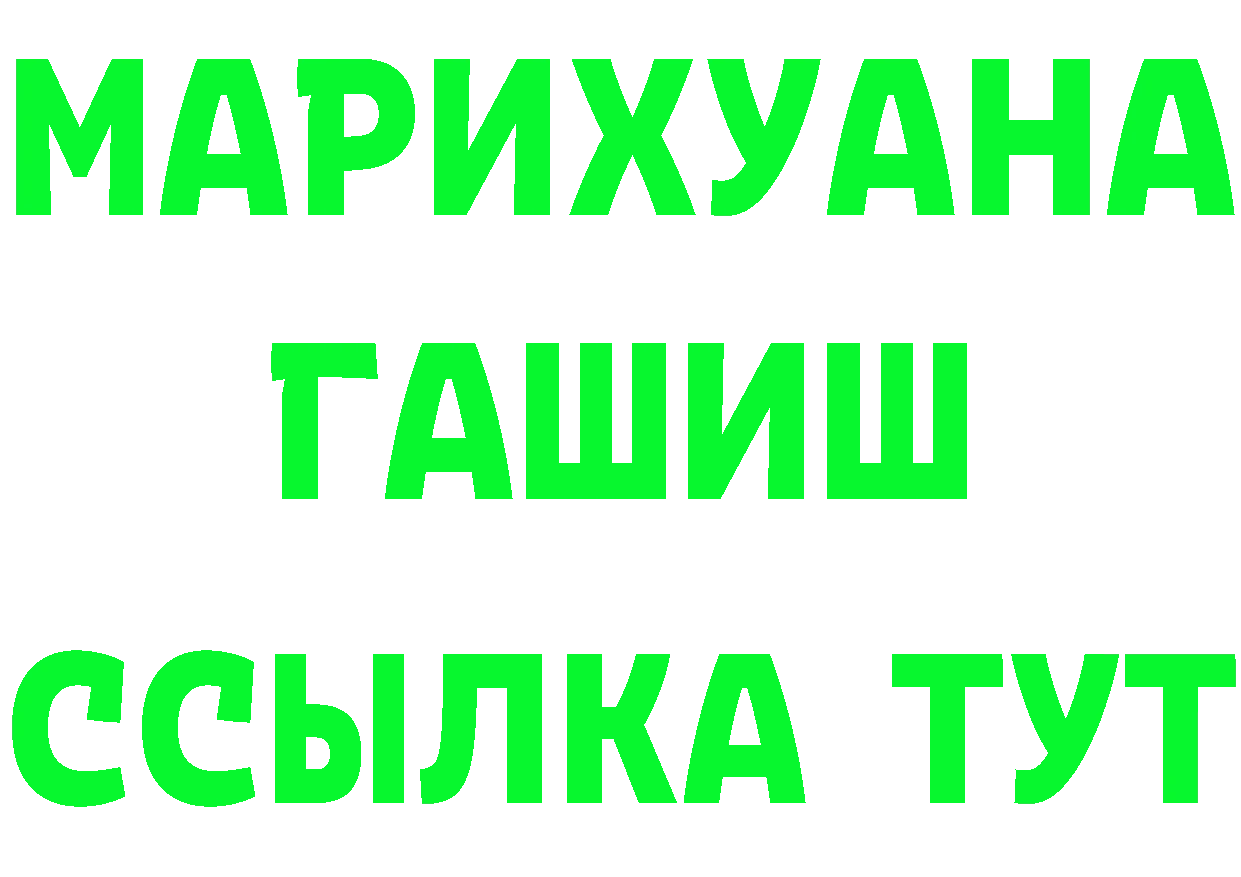 МАРИХУАНА
ГАШИШ
ССЫЛКА ТУТ